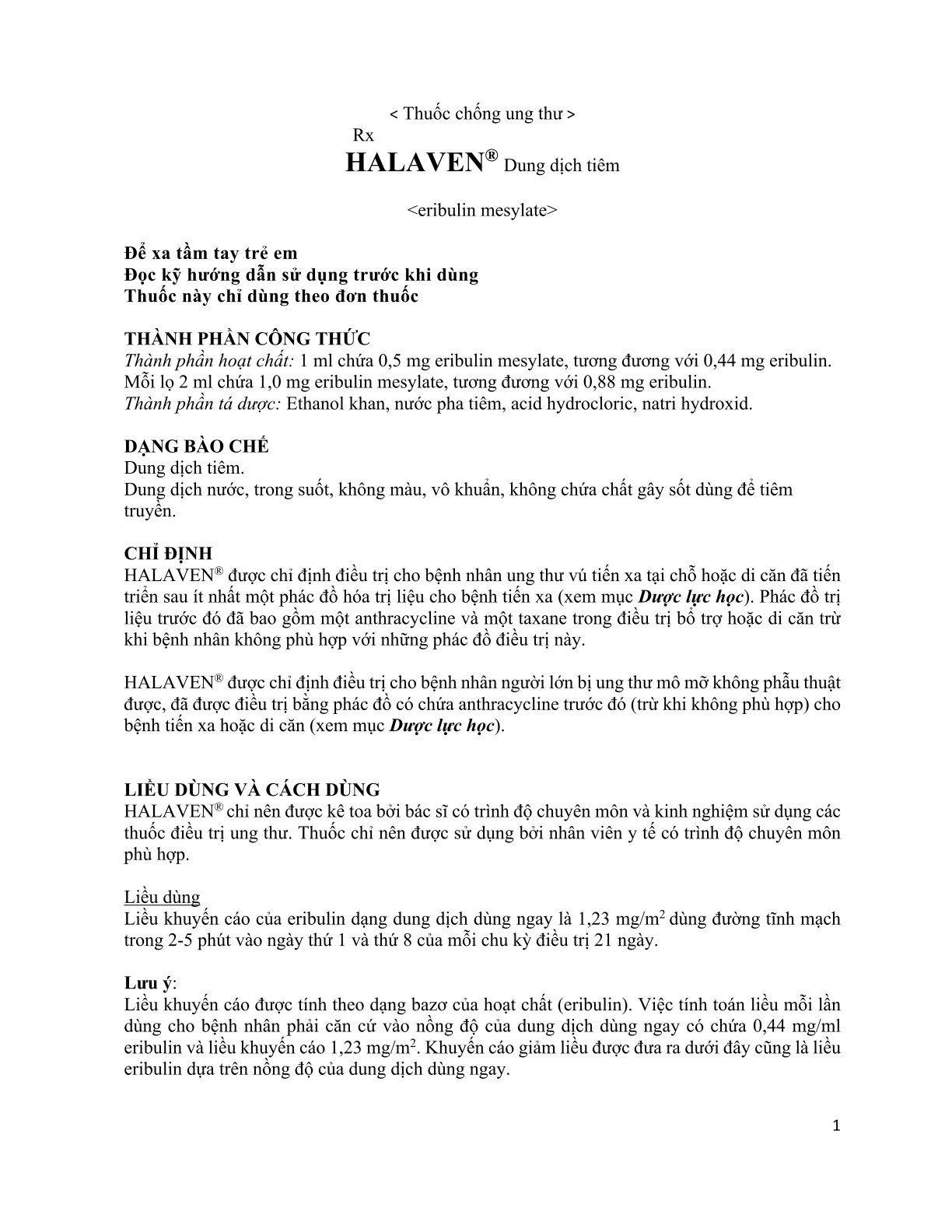 < Thuốc chống ung thư >

Rx

HALAVEN® Dung dịch tiêm

<eribulin mesylate>

Để xa tầm tay trẻ em
Đọc kỹ hướng dẫn sử dụng trước khi dùng
Thuốc này chỉ dùng theo đơn thuốc

THÀNH PHẦN CÔNG THỨC
Thành phần hoạt chất: 1 ml chứa 0,5 mg eribulin mesylate, tương đương với 0,44 mg eribulin. Mỗi lọ 2 ml chứa 1,0 mg eribulin mesylate, tương đương với 0,88 mg eribulin.
Thành phần tá dược: Ethanol khan, nước pha tiêm, acid hydrocloric, natri hydroxid.

DẠNG BÀO CHẾ
Dung dịch tiêm.
Dung dịch nước, trong suốt, không màu, vô khuẩn, không chứa chất gây sốt dùng để tiêm truyền.

CHỈ ĐỊNH
HALAVEN® được chỉ định điều trị cho bệnh nhân ung thư vú tiến xa tại chỗ hoặc di căn đã tiến triển sau ít nhất một phác đồ hóa trị liệu cho bệnh tiến xa (xem mục Dược lực học). Phác đồ trị liệu trước đó đã bao gồm một anthracycline và một taxane trong điều trị bổ trợ hoặc di căn trừ khi bệnh nhân không phù hợp với những phác đồ điều trị này.

HALAVEN® được chỉ định điều trị cho bệnh nhân người lớn bị ung thư mô mỡ không phẫu thuật được, đã được điều trị bằng phác đồ có chứa anthracycline trước đó (trừ khi không phù hợp) cho bệnh tiến xa hoặc di căn (xem mục Dược lực học).

LIỀU DÙNG VÀ CÁCH DÙNG
HALAVEN® chỉ nên được kê toa bởi bác sĩ có trình độ chuyên môn và kinh nghiệm sử dụng các thuốc điều trị ung thư. Thuốc chỉ nên được sử dụng bởi nhân viên y tế có trình độ chuyên môn phù hợp.

Liều dùng
Liều khuyến cáo của eribulin dạng dung dịch dùng ngay là 1,23 mg/m$^2$ dùng đường tĩnh mạch trong 2-5 phút vào ngày thứ 1 và thứ 8 của mỗi chu kỳ điều trị 21 ngày.

Lưu ý:
Liều khuyến cáo được tính theo dạng bazơ của hoạt chất (eribulin). Việc tính toán liều mỗi lần dùng cho bệnh nhân phải căn cứ vào nồng độ của dung dịch dùng ngay có chứa 0,44 mg/ml eribulin và liều khuyến cáo 1,23 mg/m$^2$. Khuyến cáo giảm liều được đưa ra dưới đây cũng là liều eribulin dựa trên nồng độ của dung dịch dùng ngay.

1